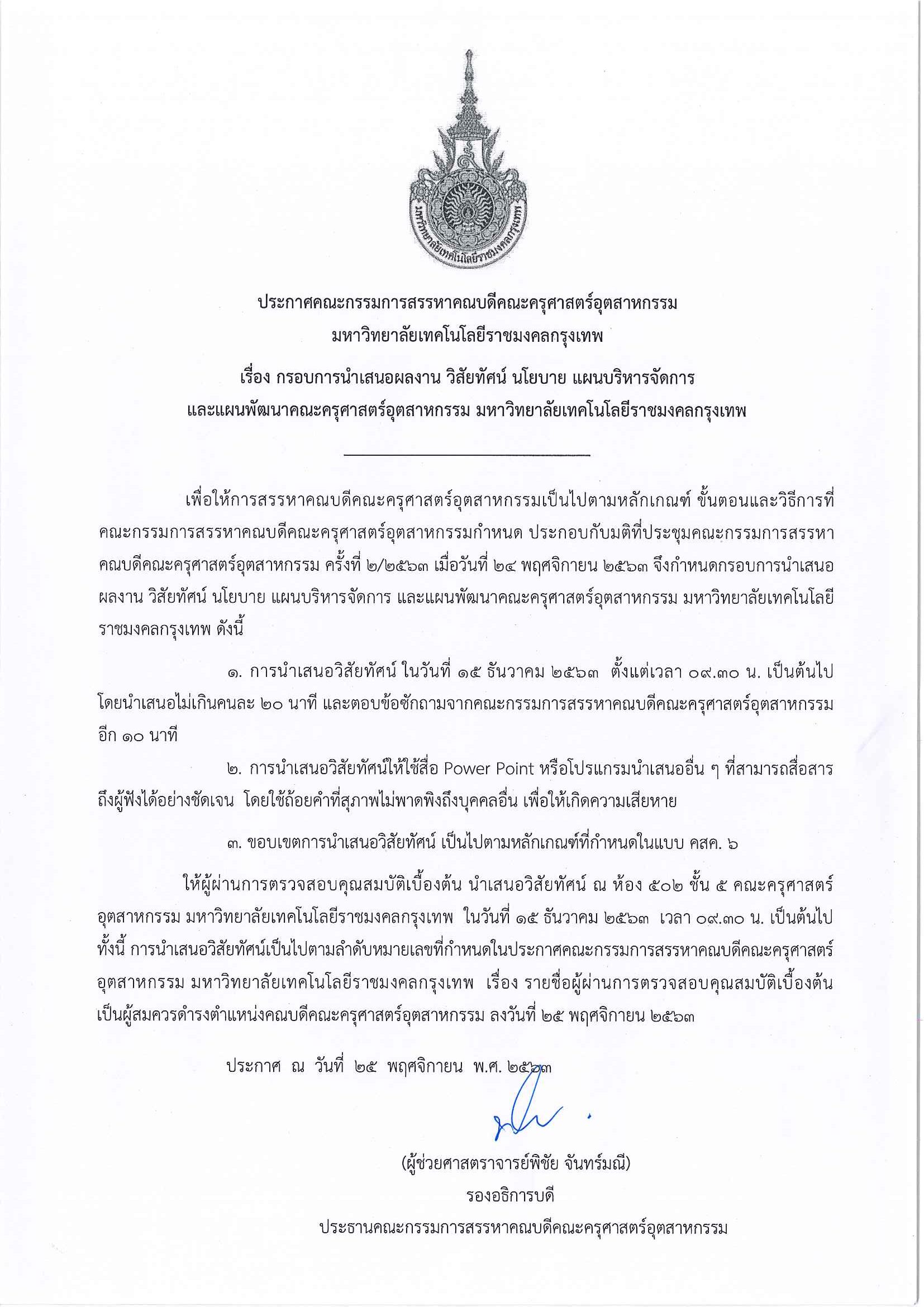 มหาวิทยาลัยเทคโนโลยีราชมงคลกรุงเทพ

ประกาศคณะกรรมการสรรหาคณบดีคณะครุศาสตร์อุตสาหกรรม
มหาวิทยาลัยเทคโนโลยีราชมงคลกรุงเทพ

เรื่อง กรอบการนำเสนอผลงาน วิสัยทัศน์ นโยบาย แผนบริหารจัดการ
และแผนพัฒนาคณะครุศาสตร์อุตสาหกรรม มหาวิทยาลัยเทคโนโลยีราชมงคลกรุงเทพ

เพื่อให้การสรรหาคณบดีคณะครุศาสตร์อุตสาหกรรมเป็นไปตามหลักเกณฑ์ ขั้นตอนและวิธีการที่คณะกรรมการสรรหาคณบดีคณะครุศาสตร์อุตสาหกรรมกำหนด ประกอบกับมติที่ประชุมคณะกรรมการสรรหาคณบดีคณะครุศาสตร์อุตสาหกรรม ครั้งที่ ๒/๒๕๖๓ เมื่อวันที่ ๒๔ พฤศจิกายน ๒๕๖๓ จึงกำหนดกรอบการนำเสนอผลงาน วิสัยทัศน์ นโยบาย แผนบริหารจัดการ และแผนพัฒนาคณะครุศาสตร์อุตสาหกรรม มหาวิทยาลัยเทคโนโลยีราชมงคลกรุงเทพ ดังนี้

๑. การนำเสนอวิสัยทัศน์ ในวันที่ ๑๕ ธันวาคม ๒๕๖๓ ตั้งแต่เวลา ๐๙.๓๐ น. เป็นต้นไป โดยนำเสนอไม่เกินคนละ ๒๐ นาที และตอบข้อซักถามจากคณะกรรมการสรรหาคณบดีคณะครุศาสตร์อุตสาหกรรม อีก ๑๐ นาที

๒. การนำเสนอวิสัยทัศน์ให้ใช้สื่อ Power Point หรือโปรแกรมนำเสนออื่น ๆ ที่สามารถสื่อสารถึงผู้ฟังได้อย่างชัดเจน โดยใช้ถ้อยคำที่สุภาพไม่พาดพิงถึงบุคคลอื่น เพื่อให้เกิดความเสียหาย

๓. ขอบเขตการนำเสนอวิสัยทัศน์ เป็นไปตามหลักเกณฑ์ที่กำหนดในแบบ คสค. ๖

ให้ผู้ผ่านการตรวจสอบคุณสมบัติเบื้องต้น นำเสนอวิสัยทัศน์ ณ ห้อง ๕๐๒ ชั้น ๕ คณะครุศาสตร์อุตสาหกรรม มหาวิทยาลัยเทคโนโลยีราชมงคลกรุงเทพ ในวันที่ ๑๕ ธันวาคม ๒๕๖๓ เวลา ๐๙.๓๐ น. เป็นต้นไป ทั้งนี้ การนำเสนอวิสัยทัศน์เป็นไปตามลำดับหมายเลขที่กำหนดในประกาศคณะกรรมการสรรหาคณบดีคณะครุศาสตร์อุตสาหกรรม มหาวิทยาลัยเทคโนโลยีราชมงคลกรุงเทพ เรื่อง รายชื่อผู้ผ่านการตรวจสอบคุณสมบัติเบื้องต้นเป็นผู้สมควรดำรงตำแหน่งคณบดีคณะครุศาสตร์อุตสาหกรรม ลงวันที่ ๒๕ พฤศจิกายน ๒๕๖๓

ประกาศ ณ วันที่ ๒๕ พฤศจิกายน พ.ศ. ๒๕๖๓

(ผู้ช่วยศาสตราจารย์พิชัย จันทร์มณี)
รองอธิการบดี
ประธานคณะกรรมการสรรหาคณบดีคณะครุศาสตร์อุตสาหกรรม